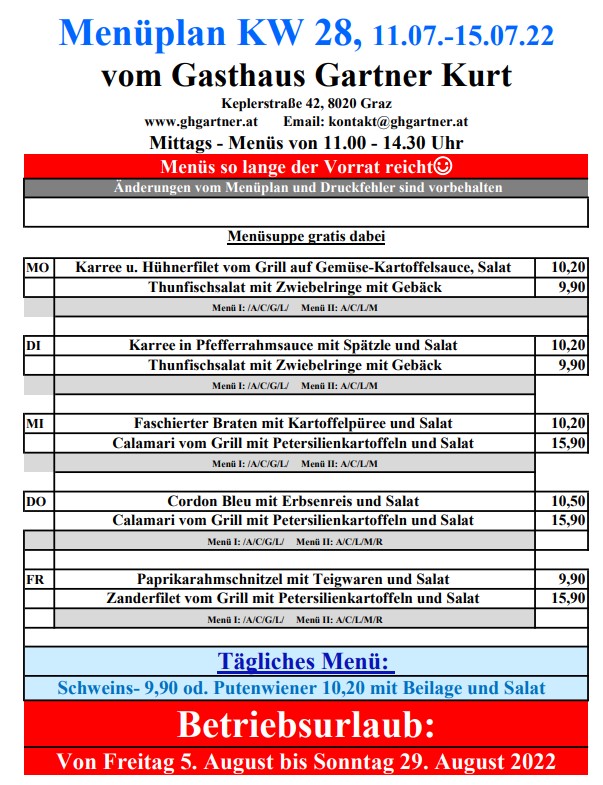 Menüplan KW 28, 11.07.-15.07.22
vom Gasthaus Gartner Kurt
Keplerstraße 42, 8020 Graz
www.ghgartner.at Email: kontakt@ghgartner.at
Mittags - Menüs von 11.00 - 14.30 Uhr
Menüs so lange der Vorrat reicht☺
Änderungen vom Menüplan und Druckfehler sind vorbehalten

Menüsuppe gratis dabei

| | | |
|---|---|---|
| MO | Karree u. Hühnerfilet vom Grill auf Gemüse-Kartoffelsauce, Salat | 10,20 |
| | Thunfischsalat mit Zwiebelringe mit Gebäck | 9,90 |
| | Menü I: /A/C/G/L/ Menü II: A/C/L/M | |
| DI | Karree in Pfefferrahmsauce mit Spätzle und Salat | 10,20 |
| | Thunfischsalat mit Zwiebelringe mit Gebäck | 9,90 |
| | Menü I: /A/C/G/L/ Menü II: A/C/L/M | |
| MI | Faschierter Braten mit Kartoffelpüree und Salat | 10,20 |
| | Calamari vom Grill mit Petersilienkartoffeln und Salat | 15,90 |
| | Menü I: /A/C/G/L/ Menü II: A/C/L/M | |
| DO | Cordon Bleu mit Erbsenreis und Salat | 10,50 |
| | Calamari vom Grill mit Petersilienkartoffeln und Salat | 15,90 |
| | Menü I: /A/C/G/L/ Menü II: A/C/L/M/R | |
| FR | Paprikarahmschnitzel mit Teigwaren und Salat | 9,90 |
| | Zanderfilet vom Grill mit Petersilienkartoffeln und Salat | 15,90 |
| | Menü I: /A/C/G/L/ Menü II: A/C/L/M/R | |

Tägliches Menü:
Schweins- 9,90 od. Putenwiener 10,20 mit Beilage und Salat

Betriebsurlaub:
Von Freitag 5. August bis Sonntag 29. August 2022